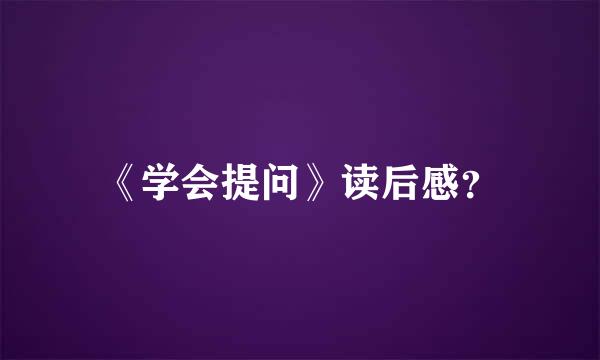 《学会提问》读后感?